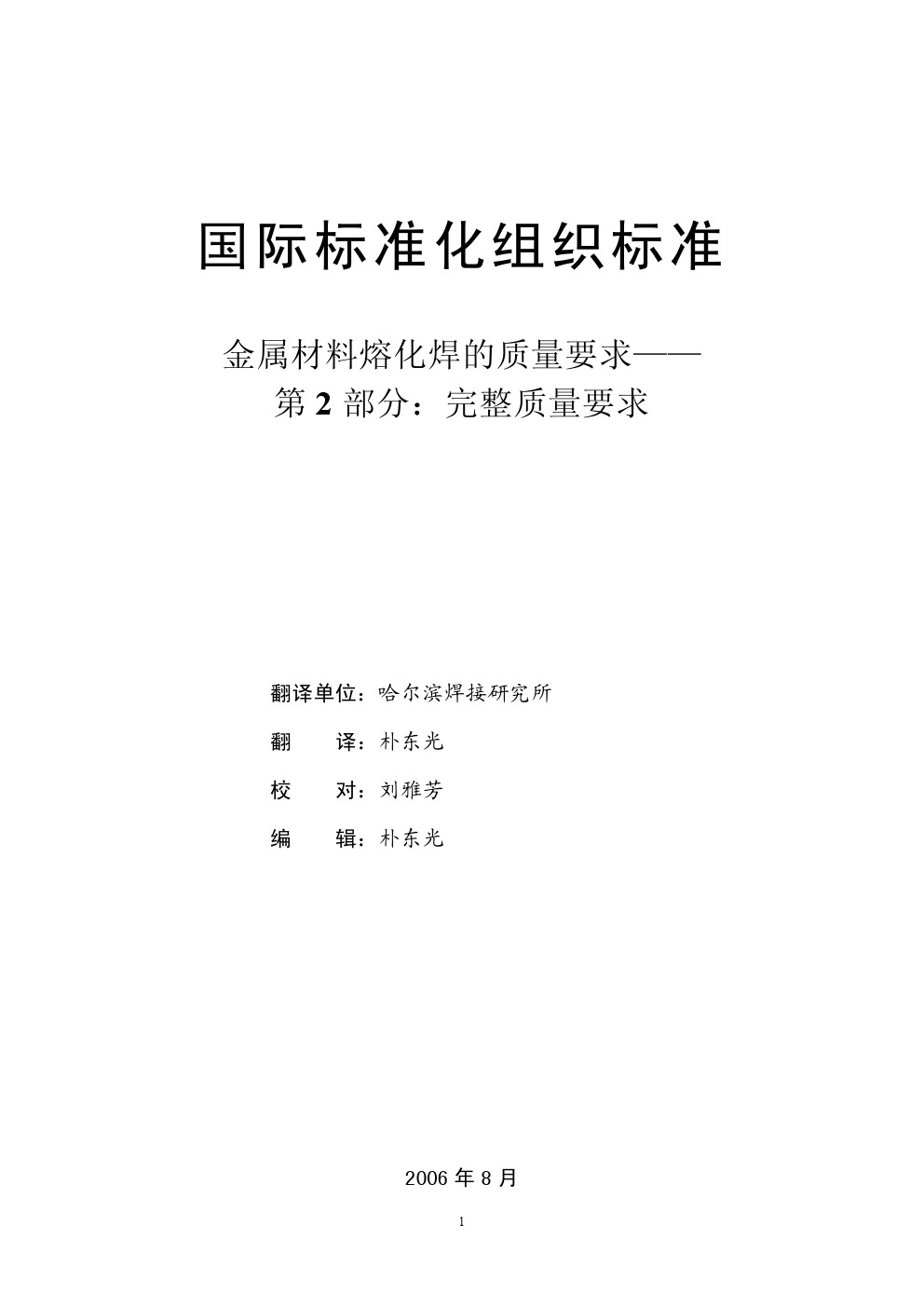 国际标准化组织标准

金属材料熔化焊的质量要求——
第 2 部分：完整质量要求

翻译单位：哈尔滨焊接研究所

翻　　译：朴东光

校　　对：刘雅芳

编　　辑：朴东光

2006 年 8 月

1